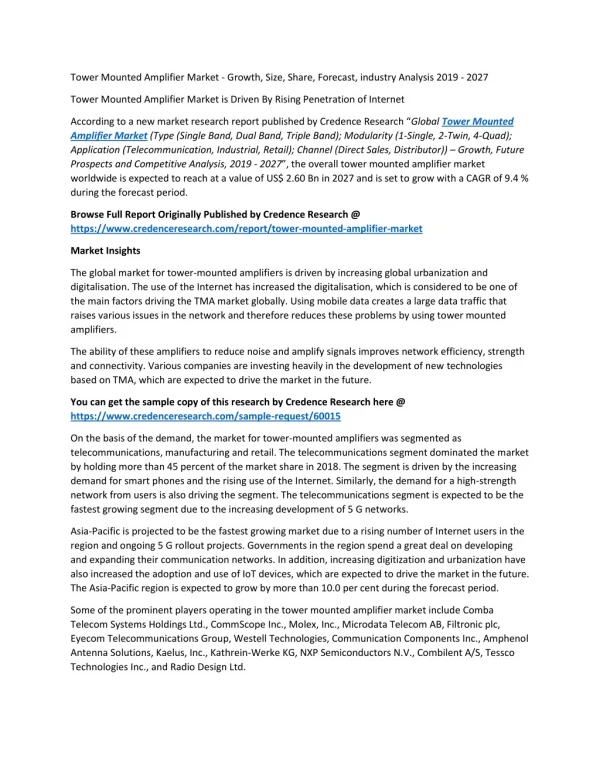 Tower Mounted Amplifier Market - Growth, Size, Share, Forecast, industry Analysis 2019 - 2027

Tower Mounted Amplifier Market is Driven By Rising Penetration of Internet

According to a new market research report published by Credence Research "Global Tower Mounted Amplifier Market (Type (Single Band, Dual Band, Triple Band); Modularity (1-Single, 2-Twin, 4-Quad); Application (Telecommunication, Industrial, Retail); Channel (Direct Sales, Distributor)) – Growth, Future Prospects and Competitive Analysis, 2019 - 2027", the overall tower mounted amplifier market worldwide is expected to reach at a value of US$ 2.60 Bn in 2027 and is set to grow with a CAGR of 9.4 % during the forecast period.

Browse Full Report Originally Published by Credence Research @ https://www.credenceresearch.com/report/tower-mounted-amplifier-market

Market Insights

The global market for tower-mounted amplifiers is driven by increasing global urbanization and digitalisation. The use of the Internet has increased the digitalisation, which is considered to be one of the main factors driving the TMA market globally. Using mobile data creates a large data traffic that raises various issues in the network and therefore reduces these problems by using tower mounted amplifiers.

The ability of these amplifiers to reduce noise and amplify signals improves network efficiency, strength and connectivity. Various companies are investing heavily in the development of new technologies based on TMA, which are expected to drive the market in the future.

You can get the sample copy of this research by Credence Research here @ https://www.credenceresearch.com/sample-request/60015

On the basis of the demand, the market for tower-mounted amplifiers was segmented as telecommunications, manufacturing and retail. The telecommunications segment dominated the market by holding more than 45 percent of the market share in 2018. The segment is driven by the increasing demand for smart phones and the rising use of the Internet. Similarly, the demand for a high-strength network from users is also driving the segment. The telecommunications segment is expected to be the fastest growing segment due to the increasing development of 5 G networks.

Asia-Pacific is projected to be the fastest growing market due to a rising number of Internet users in the region and ongoing 5 G rollout projects. Governments in the region spend a great deal on developing and expanding their communication networks. In addition, increasing digitization and urbanization have also increased the adoption and use of IoT devices, which are expected to drive the market in the future. The Asia-Pacific region is expected to grow by more than 10.0 per cent during the forecast period.

Some of the prominent players operating in the tower mounted amplifier market include Comba Telecom Systems Holdings Ltd., CommScope Inc., Molex, Inc., Microdata Telecom AB, Filtronic plc, Eyecom Telecommunications Group, Westell Technologies, Communication Components Inc., Amphenol Antenna Solutions, Kaelus, Inc., Kathrein-Werke KG, NXP Semiconductors N.V., Combilent A/S, Tessco Technologies Inc., and Radio Design Ltd.